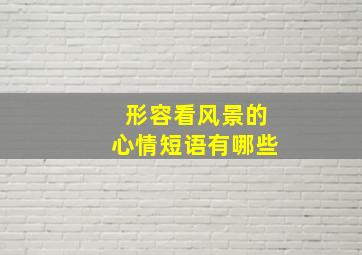 形容看风景的
心情短语有哪些